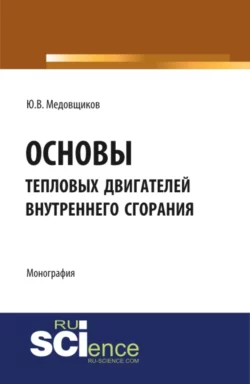 Ю.В. Медовщиков

ОСНОВЫ
ТЕПЛОВЫХ ДВИГАТЕЛЕЙ ВНУТРЕННЕГО СГОРАНИЯ

Монография

RU
SCIence
RU-SCIENCE.COM